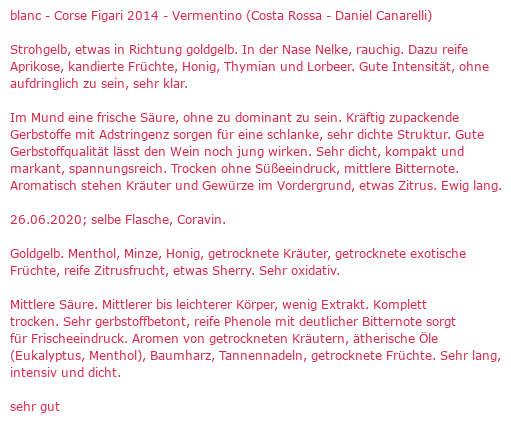 blanc - Corse Figari 2014 - Vermentino (Costa Rossa - Daniel Canarelli)

Strohgelb, etwas in Richtung goldgelb. In der Nase Nelke, rauchig. Dazu reife Aprikose, kandierte Früchte, Honig, Thymian und Lorbeer. Gute Intensität, ohne aufdringlich zu sein, sehr klar.

Im Mund eine frische Säure, ohne zu dominant zu sein. Kräftig zupackende Gerbstoffe mit Adstringenz sorgen für eine schlanke, sehr dichte Struktur. Gute Gerbstoffqualität lässt den Wein noch jung wirken. Sehr dicht, kompakt und markant, spannungsreich. Trocken ohne Süßeeindruck, mittlere Bitternote. Aromatisch stehen Kräuter und Gewürze im Vordergrund, etwas Zitrus. Ewig lang.

26.06.2020; selbe Flasche, Coravin.

Goldgelb. Menthol, Minze, Honig, getrocknete Kräuter, getrocknete exotische Früchte, reife Zitrusfrucht, etwas Sherry. Sehr oxidativ.

Mittlere Säure. Mittlerer bis leichterer Körper, wenig Extrakt. Komplett trocken. Sehr gerbstoffbetont, reife Phenole mit deutlicher Bitternote sorgt für Frischeeindruck. Aromen von getrockneten Kräutern, ätherische Öle (Eukalyptus, Menthol), Baumharz, Tannennadeln, getrocknete Früchte. Sehr lang, intensiv und dicht.

sehr gut